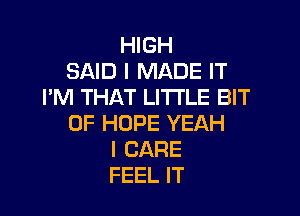 HIGH
SAID I MADE IT
I'M THAT LITTLE BIT
OF HOPE YEAH
I CARE
FEEL IT